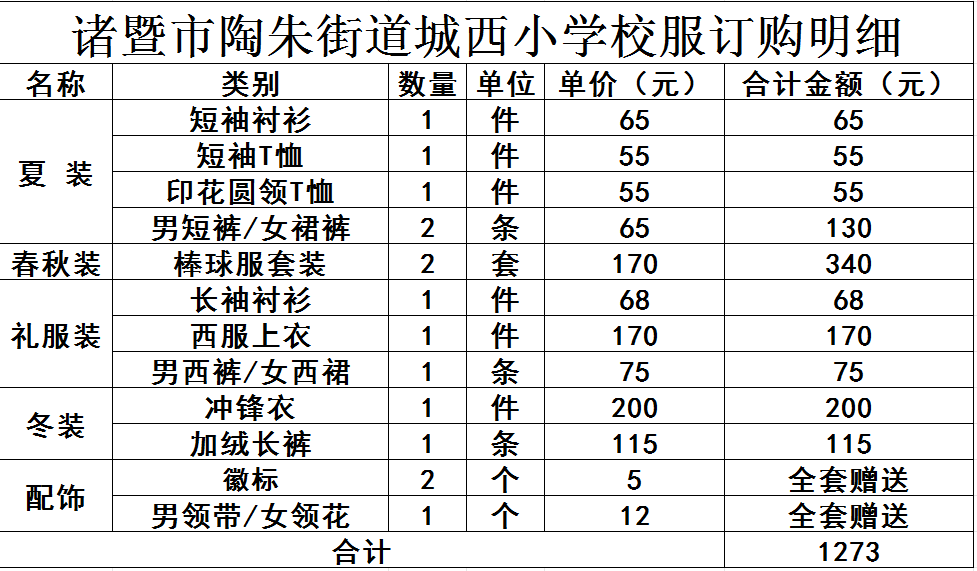 诸暨市陶朱街道城西小学校服订购明细

| 名称 | 类别 | 数量 | 单位 | 单价（元） | 合计金额（元） |
|---|---|---|---|---|---|
| 夏 装 | 短袖衬衫 | 1 | 件 | 65 | 65 |
| | 短袖T恤 | 1 | 件 | 55 | 55 |
| | 印花圆领T恤 | 1 | 件 | 55 | 55 |
| | 男短裤/女裙裤 | 2 | 条 | 65 | 130 |
| 春秋装 | 棒球服套装 | 2 | 套 | 170 | 340 |
| 礼服装 | 长袖衬衫 | 1 | 件 | 68 | 68 |
| | 西服上衣 | 1 | 件 | 170 | 170 |
| | 男西裤/女西裙 | 1 | 条 | 75 | 75 |
| 冬装 | 冲锋衣 | 1 | 件 | 200 | 200 |
| | 加绒长裤 | 1 | 条 | 115 | 115 |
| 配饰 | 徽标 | 2 | 个 | 5 | 全套赠送 |
| | 男领带/女领花 | 1 | 个 | 12 | 全套赠送 |
| 合计 | | | | | 1273 |